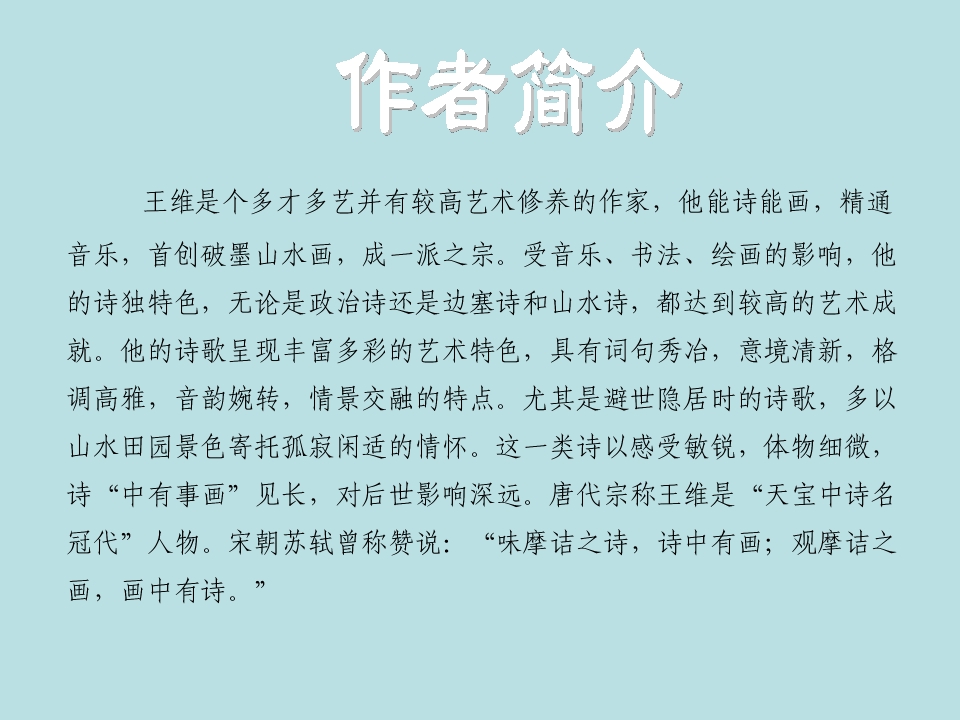 作者简介

王维是个多才多艺并有较高艺术修养的作家，他能诗能画，精通音乐，首创破墨山水画，成一派之宗。受音乐、书法、绘画的影响，他的诗独特色，无论是政治诗还是边塞诗和山水诗，都达到较高的艺术成就。他的诗歌呈现丰富多彩的艺术特色，具有词句秀冶，意境清新，格调高雅，音韵婉转，情景交融的特点。尤其是避世隐居时的诗歌，多以山水田园景色寄托孤寂闲适的情怀。这一类诗以感受敏锐，体物细微，诗“中有事画”见长，对后世影响深远。唐代宗称王维是“天宝中诗名冠代”人物。宋朝苏轼曾称赞说：“味摩诘之诗，诗中有画；观摩诘之画，画中有诗。”